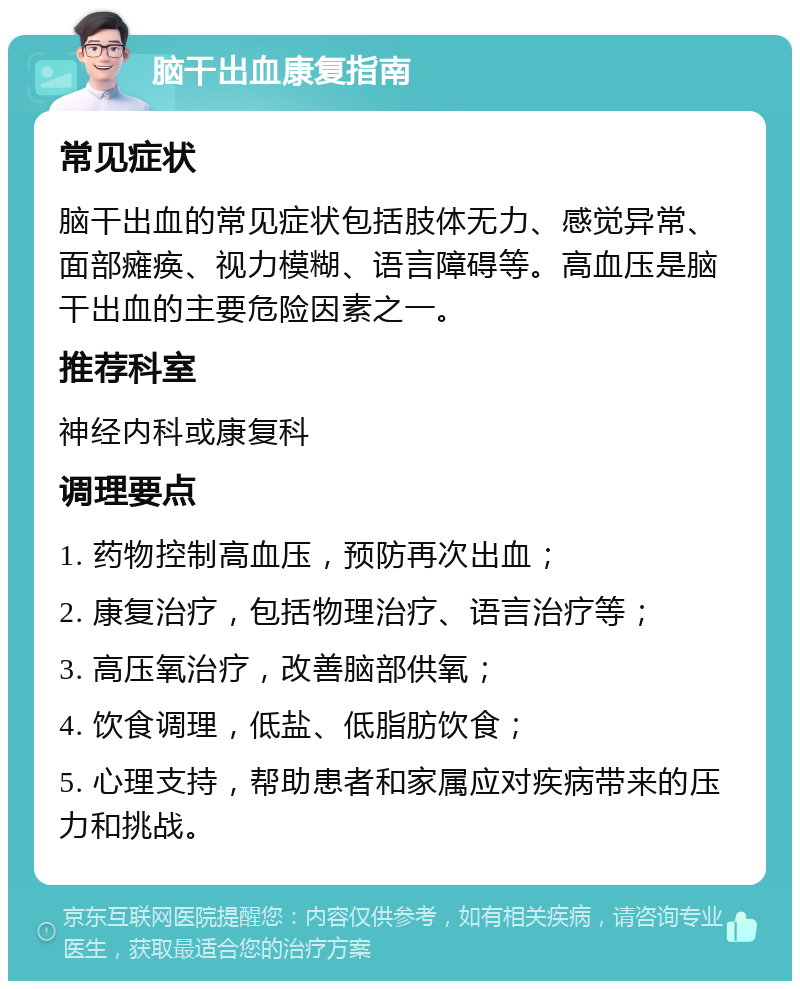 脑干出血康复指南

常见症状

脑干出血的常见症状包括肢体无力、感觉异常、面部瘫痪、视力模糊、语言障碍等。高血压是脑干出血的主要危险因素之一。

推荐科室

神经内科或康复科

调理要点

1. 药物控制高血压，预防再次出血；

2. 康复治疗，包括物理治疗、语言治疗等；

3. 高压氧治疗，改善脑部供氧；

4. 饮食调理，低盐、低脂肪饮食；

5. 心理支持，帮助患者和家属应对疾病带来的压力和挑战。

京东互联网医院提醒您：内容仅供参考，如有相关疾病，请咨询专业医生，获取最适合您的治疗方案